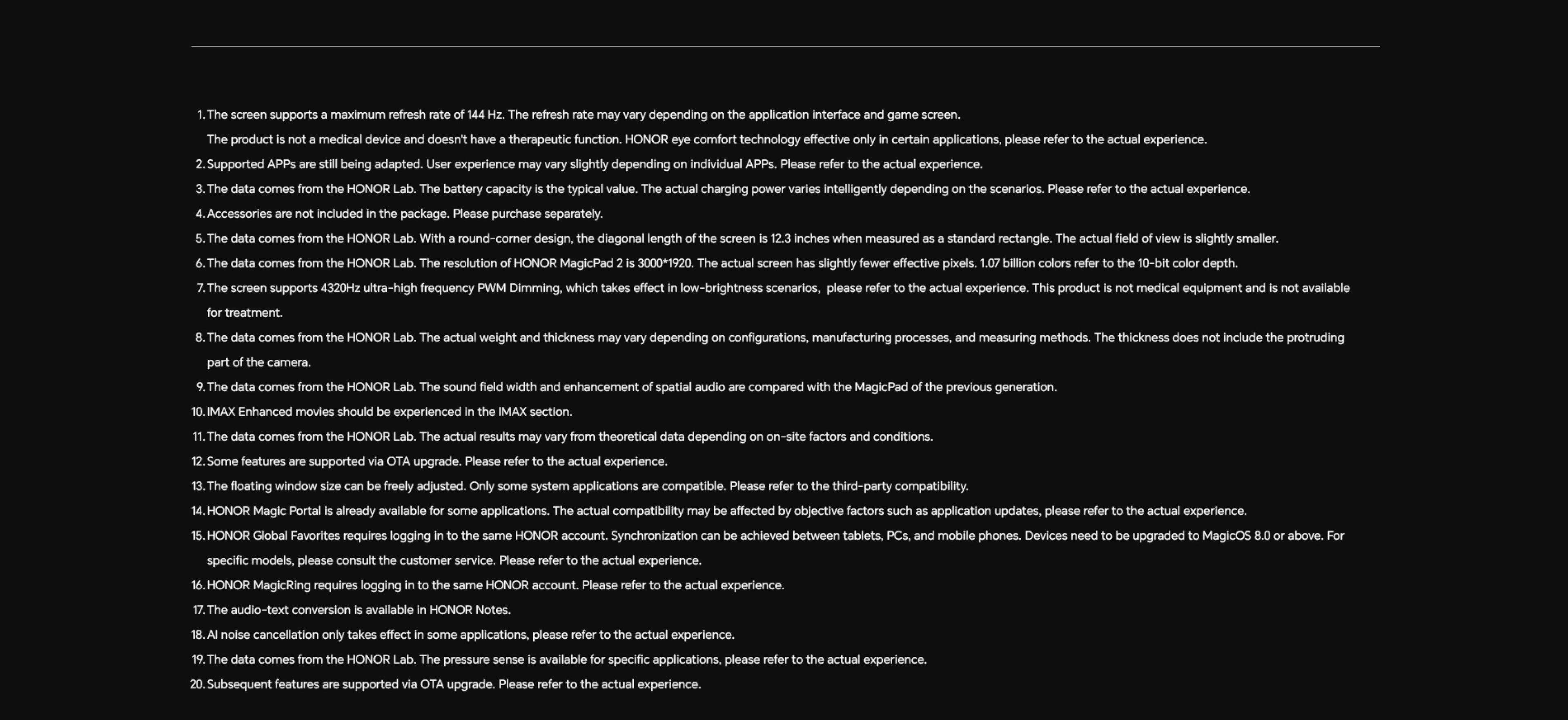 1. The screen supports a maximum refresh rate of 144 Hz. The refresh rate may vary depending on the application interface and game screen.
The product is not a medical device and doesn't have a therapeutic function. HONOR eye comfort technology effective only in certain applications, please refer to the actual experience.
2. Supported APPs are still being adapted. User experience may vary slightly depending on individual APPs. Please refer to the actual experience.
3. The data comes from the HONOR Lab. The battery capacity is the typical value. The actual charging power varies intelligently depending on the scenarios. Please refer to the actual experience.
4. Accessories are not included in the package. Please purchase separately.
5. The data comes from the HONOR Lab. With a round-corner design, the diagonal length of the screen is 12.3 inches when measured as a standard rectangle. The actual field of view is slightly smaller.
6. The data comes from the HONOR Lab. The resolution of HONOR MagicPad 2 is 3000*1920. The actual screen has slightly fewer effective pixels. 1.07 billion colors refer to the 10-bit color depth.
7. The screen supports 4320Hz ultra-high frequency PWM Dimming, which takes effect in low-brightness scenarios, please refer to the actual experience. This product is not medical equipment and is not available for treatment.
8. The data comes from the HONOR Lab. The actual weight and thickness may vary depending on configurations, manufacturing processes, and measuring methods. The thickness does not include the protruding part of the camera.
9. The data comes from the HONOR Lab. The sound field width and enhancement of spatial audio are compared with the MagicPad of the previous generation.
10. IMAX Enhanced movies should be experienced in the IMAX section.
11. The data comes from the HONOR Lab. The actual results may vary from theoretical data depending on on-site factors and conditions.
12. Some features are supported via OTA upgrade. Please refer to the actual experience.
13. The floating window size can be freely adjusted. Only some system applications are compatible. Please refer to the third-party compatibility.
14. HONOR Magic Portal is already available for some applications. The actual compatibility may be affected by objective factors such as application updates, please refer to the actual experience.
15. HONOR Global Favorites requires logging in to the same HONOR account. Synchronization can be achieved between tablets, PCs, and mobile phones. Devices need to be upgraded to MagicOS 8.0 or above. For specific models, please consult the customer service. Please refer to the actual experience.
16. HONOR MagicRing requires logging in to the same HONOR account. Please refer to the actual experience.
17. The audio-text conversion is available in HONOR Notes.
18. AI noise cancellation only takes effect in some applications, please refer to the actual experience.
19. The data comes from the HONOR Lab. The pressure sense is available for specific applications, please refer to the actual experience.
20. Subsequent features are supported via OTA upgrade. Please refer to the actual experience.